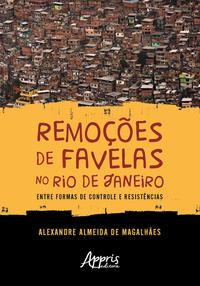 REMOÇÕES DE FAVELAS NO RIO DE JANEIRO

ENTRE FORMAS DE CONTROLE E RESISTÊNCIAS

ALEXANDRE ALMEIDA DE MAGALHÃES

Appris editora